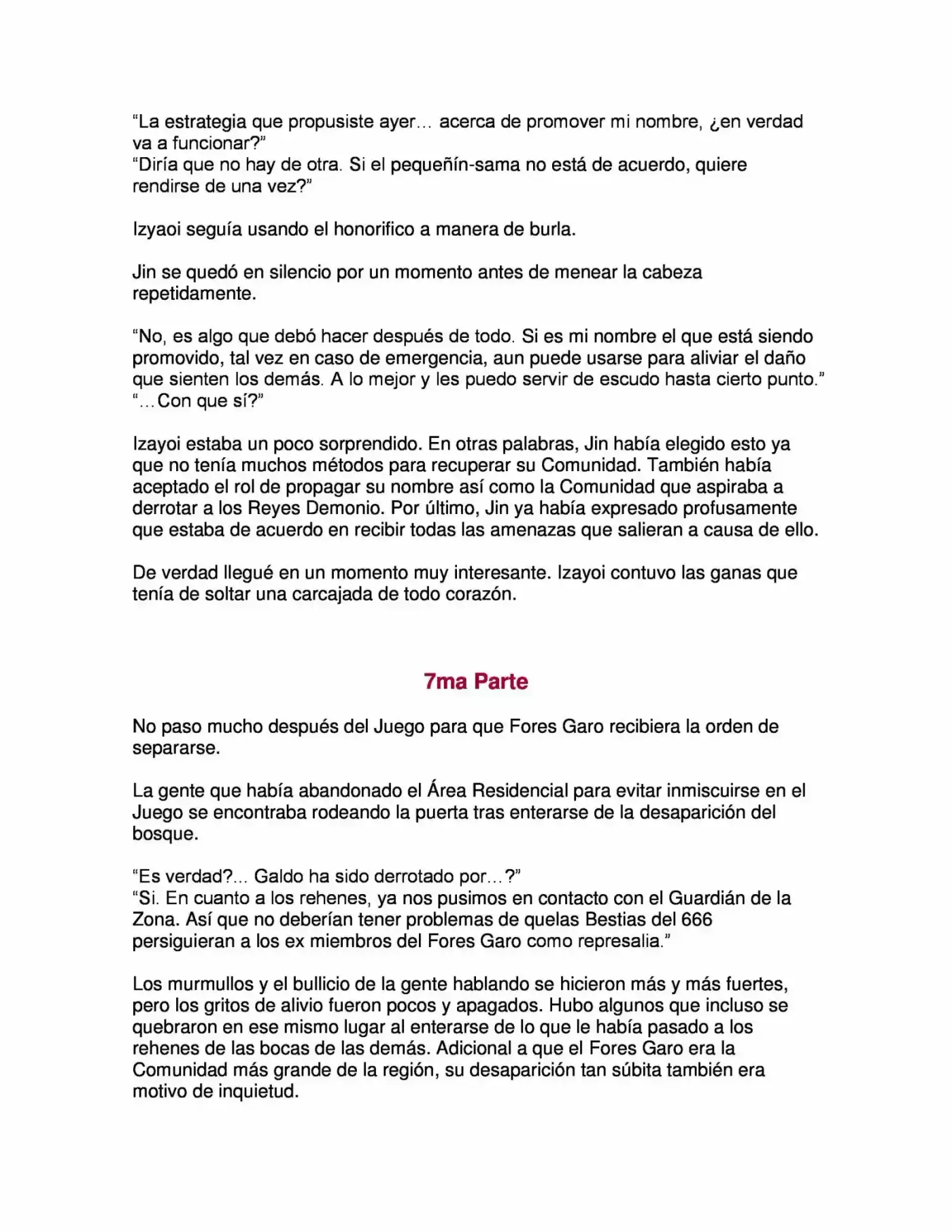 "La estrategia que propusiste ayer… acerca de promover mi nombre, ¿en verdad va a funcionar?"
"Diría que no hay de otra. Si el pequeñín-sama no está de acuerdo, quiere rendirse de una vez?"

Izyaoi seguía usando el honorifico a manera de burla.

Jin se quedó en silencio por un momento antes de menear la cabeza repetidamente.

"No, es algo que debó hacer después de todo. Si es mi nombre el que está siendo promovido, tal vez en caso de emergencia, aun puede usarse para aliviar el daño que sienten los demás. A lo mejor y les puedo servir de escudo hasta cierto punto."
"…Con que sí?"

Izayoi estaba un poco sorprendido. En otras palabras, Jin había elegido esto ya que no tenía muchos métodos para recuperar su Comunidad. También había aceptado el rol de propagar su nombre así como la Comunidad que aspiraba a derrotar a los Reyes Demonio. Por último, Jin ya había expresado profusamente que estaba de acuerdo en recibir todas las amenazas que salieran a causa de ello.

De verdad llegué en un momento muy interesante. Izayoi contuvo las ganas que tenía de soltar una carcajada de todo corazón.

7ma Parte

No paso mucho después del Juego para que Fores Garo recibiera la orden de separarse.

La gente que había abandonado el Área Residencial para evitar inmiscuirse en el Juego se encontraba rodeando la puerta tras enterarse de la desaparición del bosque.

"Es verdad?... Galdo ha sido derrotado por…?"
"Si. En cuanto a los rehenes, ya nos pusimos en contacto con el Guardián de la Zona. Así que no deberían tener problemas de quelas Bestias del 666 persiguieran a los ex miembros del Fores Garo como represalia."

Los murmullos y el bullicio de la gente hablando se hicieron más y más fuertes, pero los gritos de alivio fueron pocos y apagados. Hubo algunos que incluso se quebraron en ese mismo lugar al enterarse de lo que le había pasado a los rehenes de las bocas de las demás. Adicional a que el Fores Garo era la Comunidad más grande de la región, su desaparición tan súbita también era motivo de inquietud.